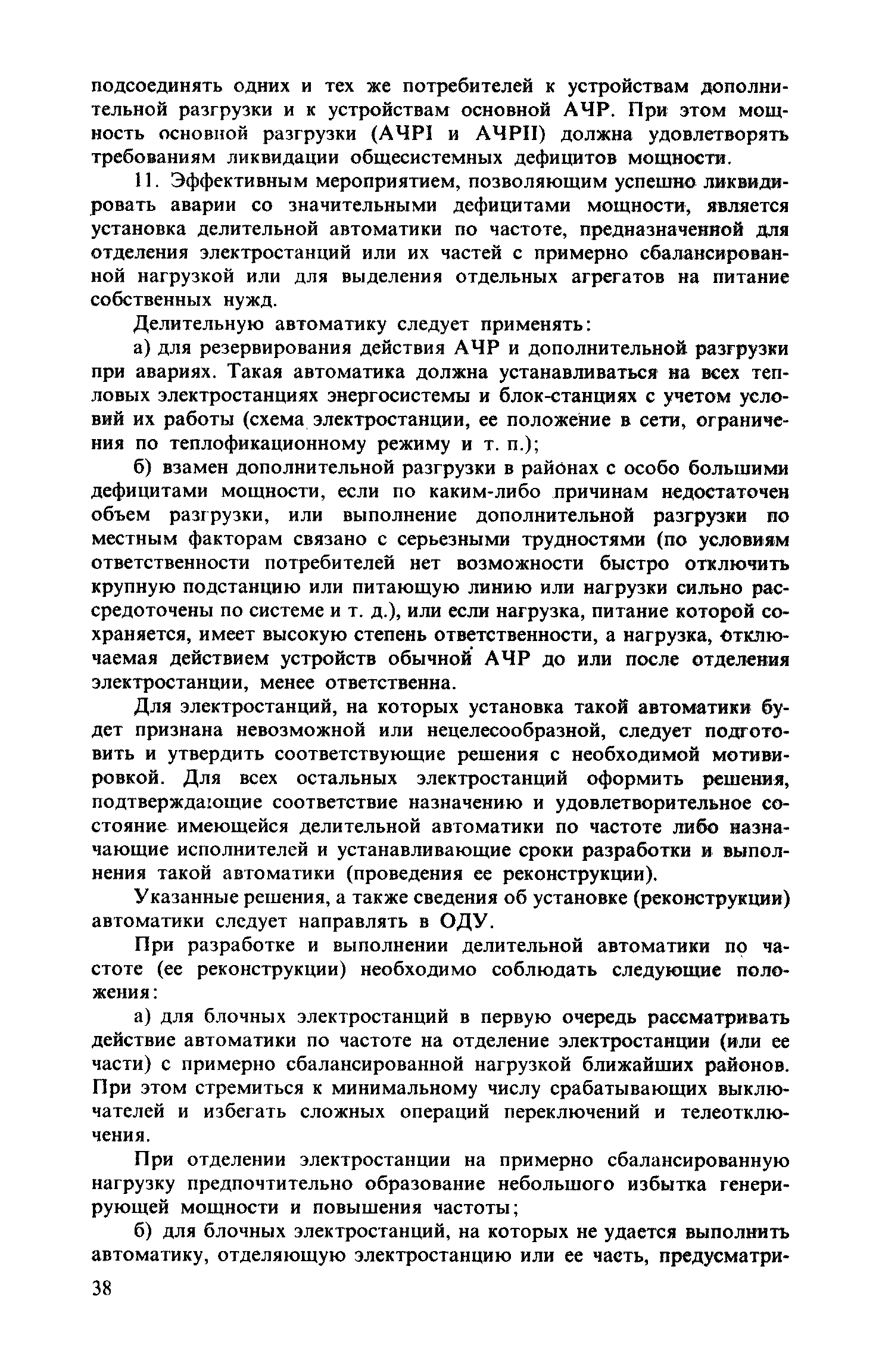 подсоединять одних и тех же потребителей к устройствам дополнительной разгрузки и к устройствам основной АЧР. При этом мощность основной разгрузки (АЧРI и АЧРII) должна удовлетворять требованиям ликвидации общесистемных дефицитов мощности.

11. Эффективным мероприятием, позволяющим успешно ликвидировать аварии со значительными дефицитами мощности, является установка делительной автоматики по частоте, предназначенной для отделения электростанций или их частей с примерно сбалансированной нагрузкой или для выделения отдельных агрегатов на питание собственных нужд.

Делительную автоматику следует применять:

а) для резервирования действия АЧР и дополнительной разгрузки при авариях. Такая автоматика должна устанавливаться на всех тепловых электростанциях энергосистемы и блок-станциях с учетом условий их работы (схема электростанции, ее положение в сети, ограничения по теплофикационному режиму и т. п.);

б) взамен дополнительной разгрузки в районах с особо большими дефицитами мощности, если по каким-либо причинам недостаточен объем разгрузки, или выполнение дополнительной разгрузки по местным факторам связано с серьезными трудностями (по условиям ответственности потребителей нет возможности быстро отключить крупную подстанцию или питающую линию или нагрузки сильно рассредоточены по системе и т. д.), или если нагрузка, питание которой сохраняется, имеет высокую степень ответственности, а нагрузка, отключаемая действием устройств обычной АЧР до или после отделения электростанции, менее ответственна.

Для электростанций, на которых установка такой автоматики будет признана невозможной или нецелесообразной, следует подготовить и утвердить соответствующие решения с необходимой мотивировкой. Для всех остальных электростанций оформить решения, подтверждающие соответствие назначению и удовлетворительное состояние имеющейся делительной автоматики по частоте либо назначающие исполнителей и устанавливающие сроки разработки и выполнения такой автоматики (проведения ее реконструкции).

Указанные решения, а также сведения об установке (реконструкции) автоматики следует направлять в ОДУ.

При разработке и выполнении делительной автоматики по частоте (ее реконструкции) необходимо соблюдать следующие положения:

а) для блочных электростанций в первую очередь рассматривать действие автоматики по частоте на отделение электростанции (или ее части) с примерно сбалансированной нагрузкой ближайших районов. При этом стремиться к минимальному числу срабатывающих выключателей и избегать сложных операций переключений и телеотключения.

При отделении электростанции на примерно сбалансированную нагрузку предпочтительно образование небольшого избытка генерирующей мощности и повышения частоты;

б) для блочных электростанций, на которых не удается выполнить автоматику, отделяющую электростанцию или ее часть, предусматри-

38